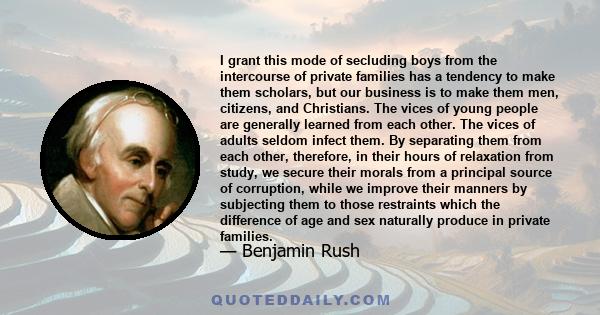 I grant this mode of secluding boys from the intercourse of private families has a tendency to make them scholars, but our business is to make them men, citizens, and Christians. The vices of young people are generally learned from each other. The vices of adults seldom infect them. By separating them from each other, therefore, in their hours of relaxation from study, we secure their morals from a principal source of corruption, while we improve their manners by subjecting them to those restraints which the difference of age and sex naturally produce in private families.

— Benjamin Rush

QUOTEDDAILY.COM